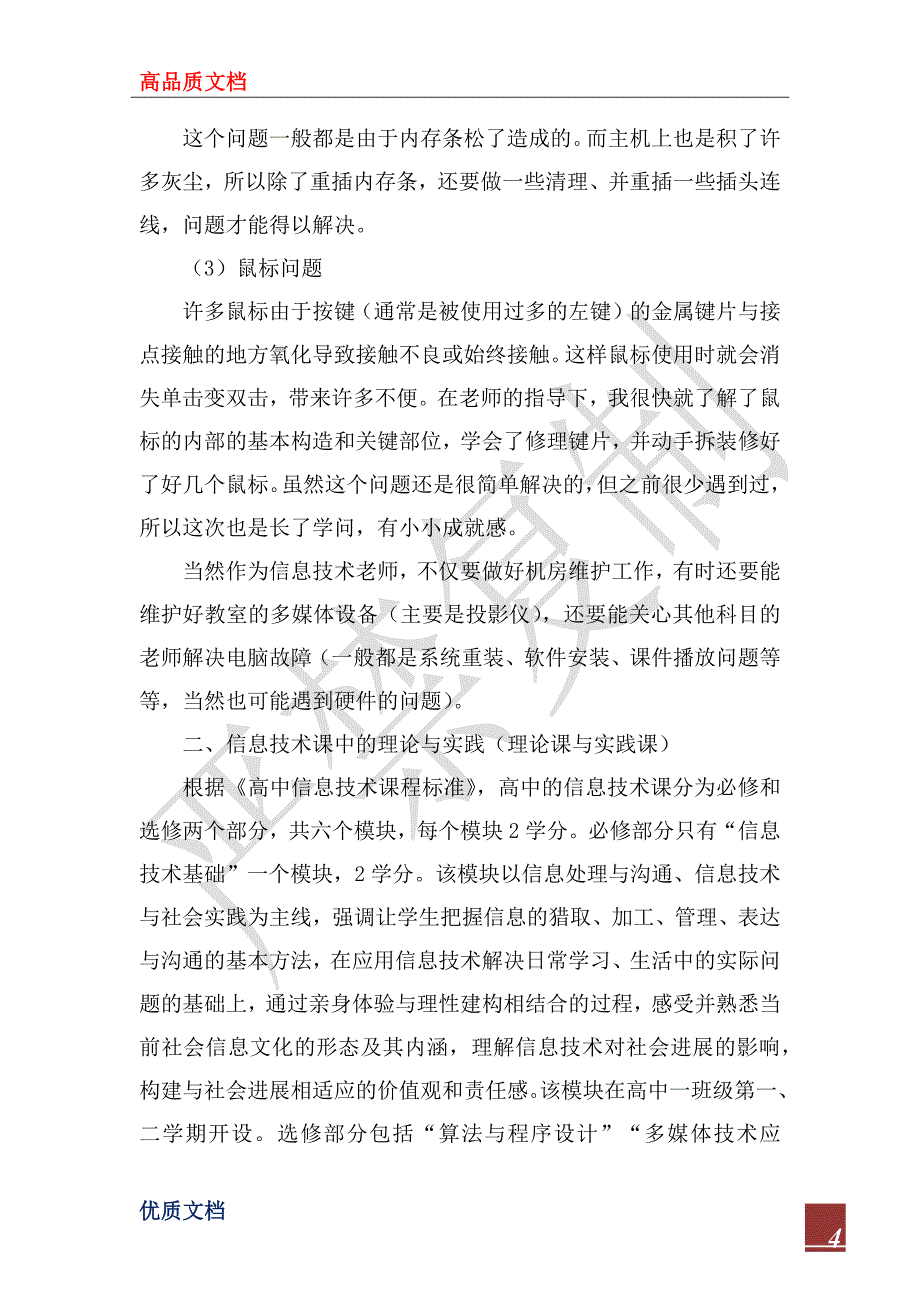 高品质文档

这个问题一般都是由于内存条松了造成的。而主机上也是积了许多灰尘，所以除了重插内存条，还要做一些清理、并重插一些插头连线，问题才能得以解决。

（3）鼠标问题

许多鼠标由于按键（通常是被使用过多的左键）的金属键片与接点接触的地方氧化导致接触不良或始终接触。这样鼠标使用时就会消失单击变双击，带来许多不便。在老师的指导下，我很快就了解了鼠标的内部的基本构造和关键部位，学会了修理键片，并动手拆装修好了好几个鼠标。虽然这个问题还是很简单解决的，但之前很少遇到过，所以这次也是长了学问，有小小成就感。

当然作为信息技术老师，不仅要做好机房维护工作，有时还要能维护好教室的多媒体设备（主要是投影仪），还要能关心其他科目的老师解决电脑故障（一般都是系统重装、软件安装、课件播放问题等等，当然也可能遇到硬件的问题）。

二、信息技术课中的理论与实践（理论课与实践课）

根据《高中信息技术课程标准》，高中的信息技术课分为必修和选修两个部分，共六个模块，每个模块2学分。必修部分只有“信息技术基础”一个模块，2学分。该模块以信息处理与沟通、信息技术与社会实践为主线，强调让学生把握信息的猎取、加工、管理、表达与沟通的基本方法，在应用信息技术解决日常学习、生活中的实际问题的基础上，通过亲身体验与理性建构相结合的过程，感受并熟悉当前社会信息文化的形态及其内涵，理解信息技术对社会进展的影响，构建与社会进展相适应的价值观和责任感。该模块在高中一班级第一、二学期开设。选修部分包括“算法与程序设计”“多媒体技术应

优质文档

4